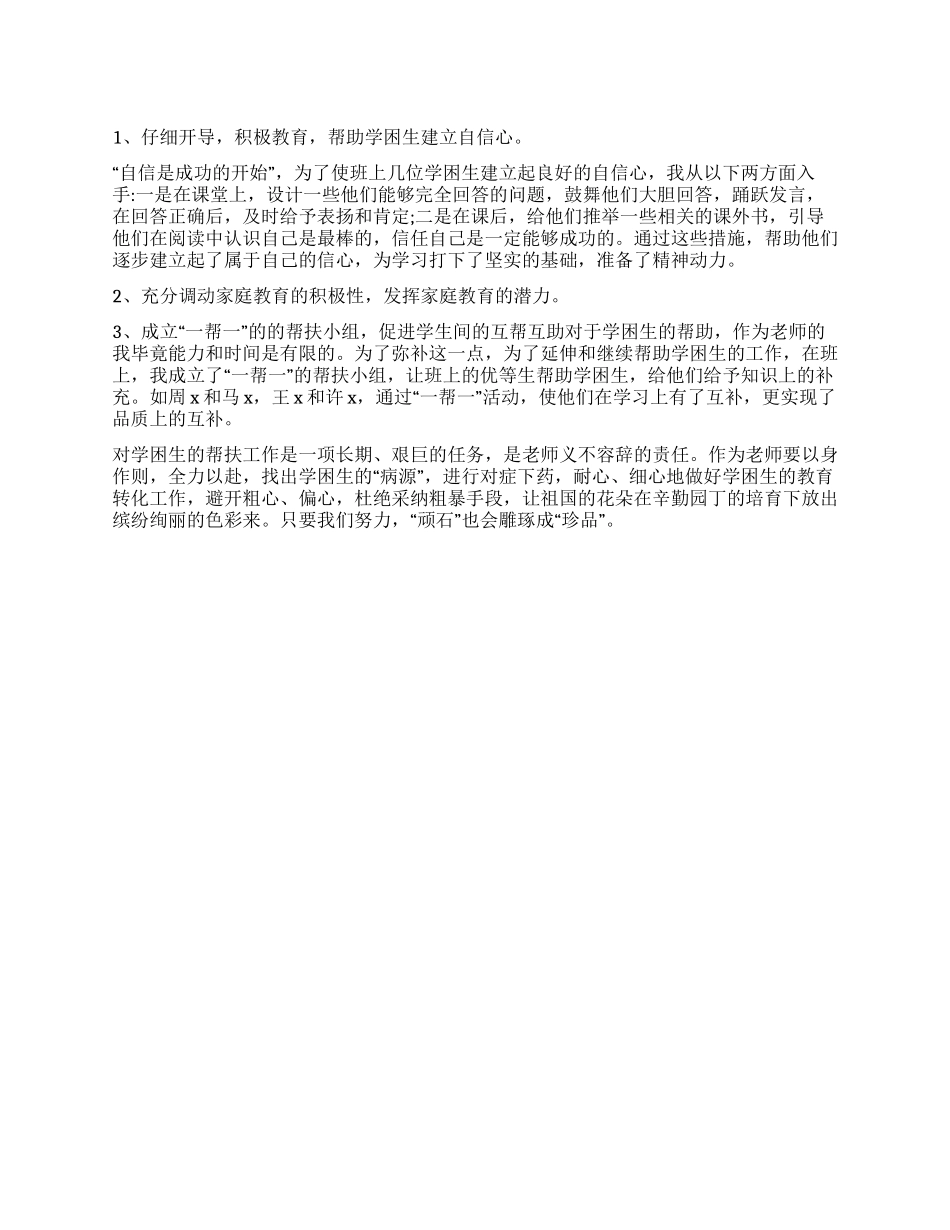 1、仔细开导，积极教育，帮助学困生建立自信心。

“自信是成功的开始”，为了使班上几位学困生建立起良好的自信心，我从以下两方面入手:一是在课堂上，设计一些他们能够完全回答的问题，鼓舞他们大胆回答，踊跃发言，在回答正确后，及时给予表扬和肯定;二是在课后，给他们推举一些相关的课外书，引导他们在阅读中认识自己是最棒的，信任自己是一定能够成功的。通过这些措施，帮助他们逐步建立起了属于自己的信心，为学习打下了坚实的基础，准备了精神动力。

2、充分调动家庭教育的积极性，发挥家庭教育的潜力。

3、成立“一帮一”的的帮扶小组，促进学生间的互帮互助对于学困生的帮助，作为老师的我毕竟能力和时间是有限的。为了弥补这一点，为了延伸和继续帮助学困生的工作，在班上，我成立了“一帮一”的帮扶小组，让班上的优等生帮助学困生，给他们给予知识上的补充。如周 x 和马 x，王 x 和许 x，通过“一帮一”活动，使他们在学习上有了互补，更实现了品质上的互补。

对学困生的帮扶工作是一项长期、艰巨的任务，是老师义不容辞的责任。作为老师要以身作则，全力以赴，找出学困生的“病源”，进行对症下药，耐心、细心地做好学困生的教育转化工作，避开粗心、偏心，杜绝采纳粗暴手段，让祖国的花朵在辛勤园丁的培育下放出缤纷绚丽的色彩来。只要我们努力，“顽石”也会雕琢成“珍品”。